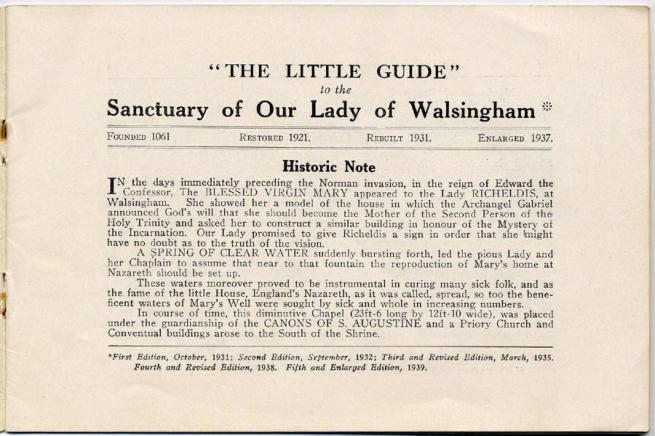 "THE LITTLE GUIDE"
to the
Sanctuary of Our Lady of Walsingham *

FOUNDED 1061 RESTORED 1921. REBUILT 1931. ENLARGED 1937.

Historic Note

IN the days immediately preceding the Norman invasion, in the reign of Edward the Confessor, The BLESSED VIRGIN MARY appeared to the Lady RICHELDIS, at Walsingham. She showed her a model of the house in which the Archangel Gabriel announced God's will that she should become the Mother of the Second Person of the Holy Trinity and asked her to construct a similar building in honour of the Mystery of the Incarnation. Our Lady promised to give Richeldis a sign in order that she might have no doubt as to the truth of the vision.

A SPRING OF CLEAR WATER suddenly bursting forth, led the pious Lady and her Chaplain to assume that near to that fountain the reproduction of Mary's home at Nazareth should be set up.

These waters moreover proved to be instrumental in curing many sick folk, and as the fame of the little House, England's Nazareth, as it was called, spread, so too the beneficent waters of Mary's Well were sought by sick and whole in increasing numbers.

In course of time, this diminutive Chapel (23ft-6 long by 12ft-10 wide), was placed under the guardianship of the CANONS OF S. AUGUSTINE and a Priory Church and Conventual buildings arose to the South of the Shrine.

*First Edition, October, 1931; Second Edition, September, 1932; Third and Revised Edition, March, 1935. Fourth and Revised Edition, 1938. Fifth and Enlarged Edition, 1939.